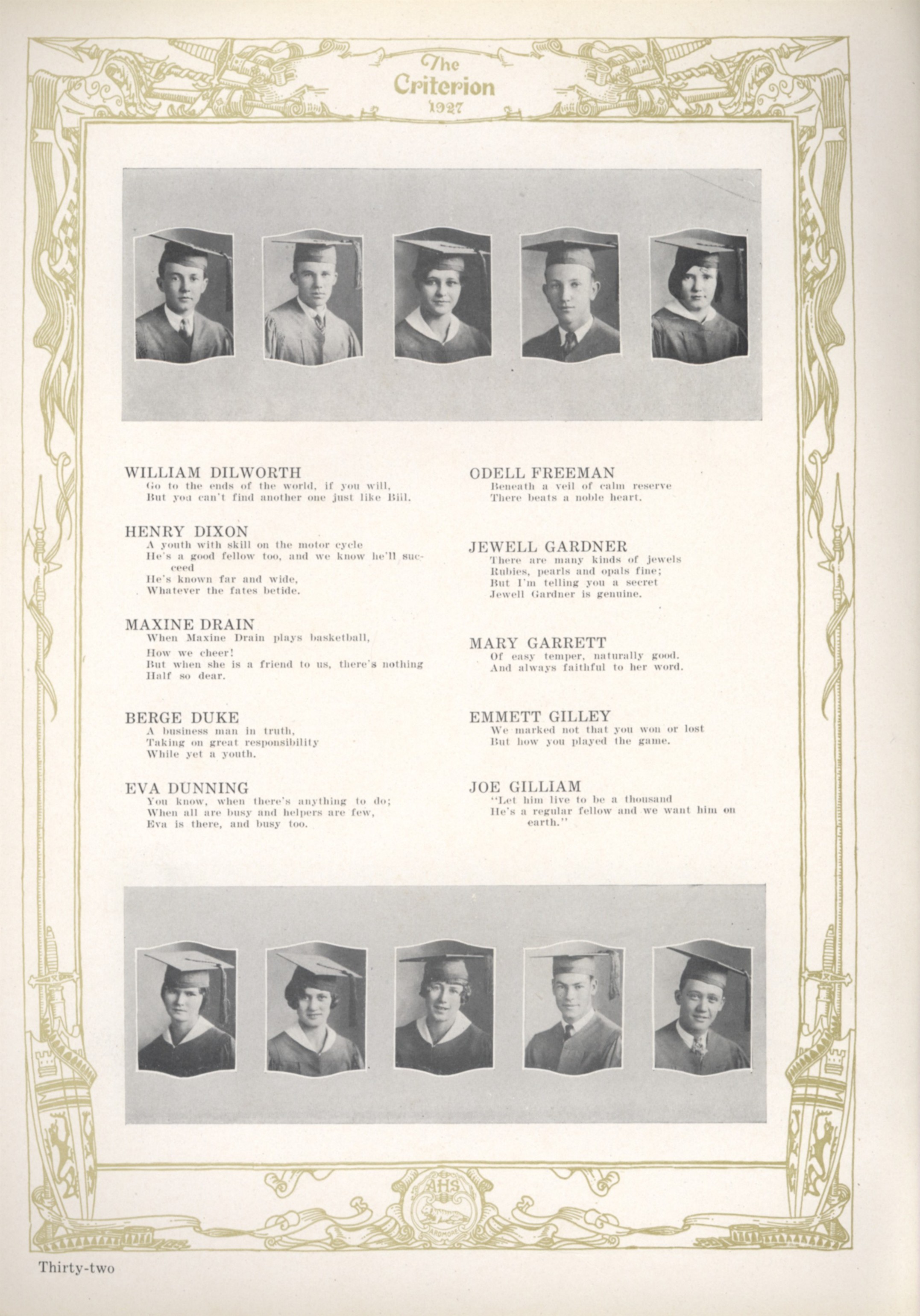 The Criterion
1927

WILLIAM DILWORTH
Go to the ends of the world, if you will,
But you can't find another one just like Bill.

HENRY DIXON
A youth with skill on the motor cycle
He's a good fellow too, and we know he'll succeed
He's known far and wide,
Whatever the fates betide.

MAXINE DRAIN
When Maxine Drain plays basketball,
How we cheer!
But when she is a friend to us, there's nothing
Half so dear.

BERGE DUKE
A business man in truth,
Taking on great responsibility
While yet a youth.

EVA DUNNING
You know, when there's anything to do;
When all are busy and helpers are few,
Eva is there, and busy too.

ODELL FREEMAN
Beneath a veil of calm reserve
There beats a noble heart.

JEWELL GARDNER
There are many kinds of jewels
Rubies, pearls and opals fine;
But I'm telling you a secret
Jewell Gardner is genuine.

MARY GARRETT
Of easy temper, naturally good.
And always faithful to her word.

EMMETT GILLEY
We marked not that you won or lost
But how you played the game.

JOE GILLIAM
"Let him live to be a thousand
He's a regular fellow and we want him on earth."

AHS
ARDMORE

Thirty-two